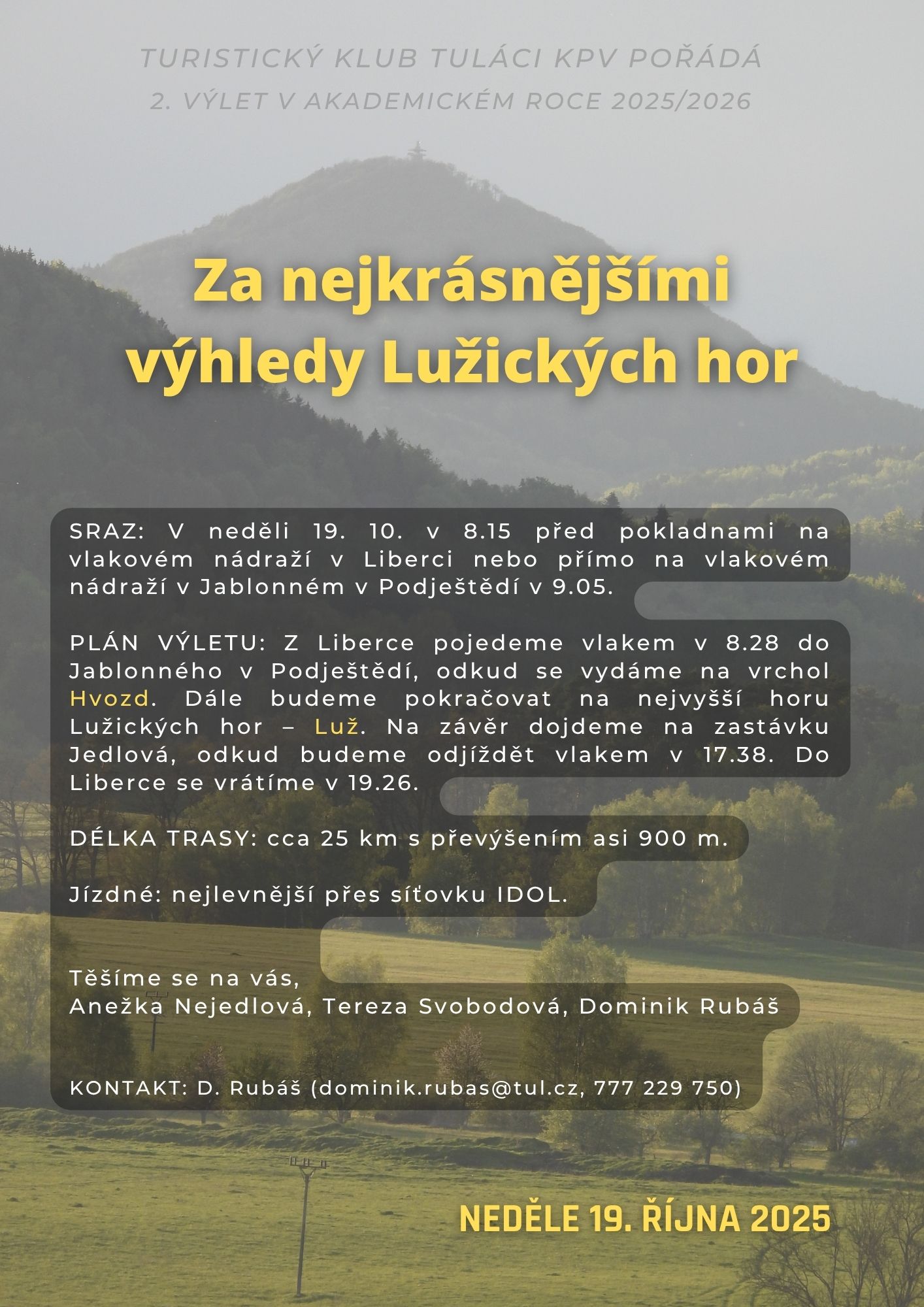 TURISTICKÝ KLUB TULÁCI KPV POŘÁDÁ
2. VÝLET V AKADEMICKÉM ROCE 2025/2026

Za nejkrásnějšími výhledy Lužických hor

SRAZ: V neděli 19. 10. v 8.15 před pokladnami na vlakovém nádraží v Liberci nebo přímo na vlakovém nádraží v Jablonném v Podještědí v 9.05.

PLÁN VÝLETU: Z Liberce pojedeme vlakem v 8.28 do Jablonného v Podještědí, odkud se vydáme na vrchol Hvozd. Dále budeme pokračovat na nejvyšší horu Lužických hor – Luž. Na závěr dojdeme na zastávku Jedlová, odkud budeme odjíždět vlakem v 17.38. Do Liberce se vrátíme v 19.26.

DÉLKA TRASY: cca 25 km s převýšením asi 900 m.

Jízdné: nejlevnější přes síťovku IDOL.

Těšíme se na vás,
Anežka Nejedlová, Tereza Svobodová, Dominik Rubáš

KONTAKT: D. Rubáš (dominik.rubas@tul.cz, 777 229 750)

NEDĚLE 19. ŘÍJNA 2025